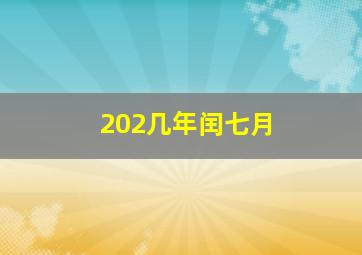 202几年闰七月